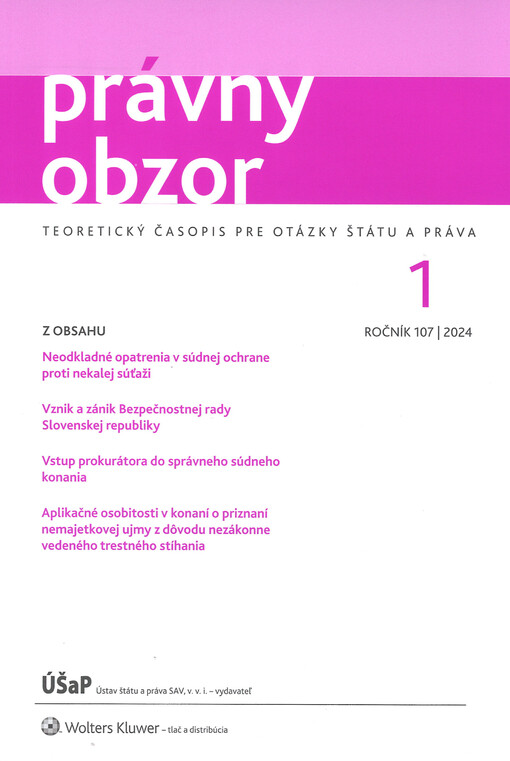 právny
obzor

TEORETICKÝ ČASOPIS PRE OTÁZKY ŠTÁTU A PRÁVA

1

ROČNÍK 107 | 2024

Z OBSAHU

Neodkladné opatrenia v súdnej ochrane proti nekalej súťaži

Vznik a zánik Bezpečnostnej rady Slovenskej republiky

Vstup prokurátora do správneho súdneho konania

Aplikačné osobitosti v konaní o priznaní nemajetkovej ujmy z dôvodu nezákonne vedeného trestného stíhania

ÚŠaP Ústav štátu a práva SAV, v. v. i. – vydavateľ

Wolters Kluwer – tlač a distribúcia